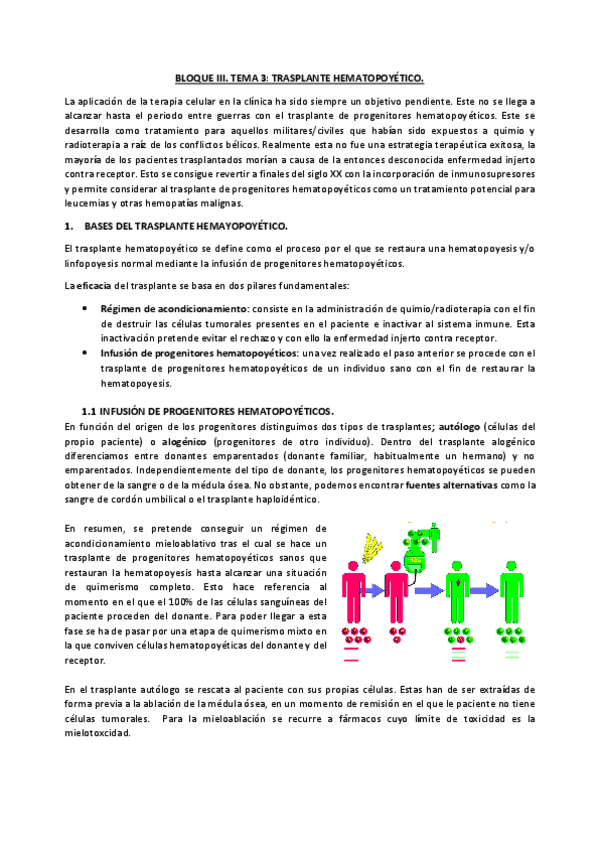 BLOQUE III. TEMA 3: TRASPLANTE HEMATOPOYÉTICO.

La aplicación de la terapia celular en la clínica ha sido siempre un objetivo pendiente. Este no se llega a alcanzar hasta el periodo entre guerras con el trasplante de progenitores hematopoyéticos. Este se desarrolla como tratamiento para aquellos militares/civiles que habían sido expuestos a quimio y radioterapia a raíz de los conflictos bélicos. Realmente esta no fue una estrategia terapéutica exitosa, la mayoría de los pacientes trasplantados morían a causa de la entonces desconocida enfermedad injerto contra receptor. Esto se consigue revertir a finales del siglo XX con la incorporación de inmunosupresores y permite considerar al trasplante de progenitores hematopoyéticos como un tratamiento potencial para leucemias y otras hemopatías malignas.

1. BASES DEL TRASPLANTE HEMAYOPOYÉTICO.

El trasplante hematopoyético se define como el proceso por el que se restaura una hematopoyesis y/o linfopoyesis normal mediante la infusión de progenitores hematopoyéticos.

La eficacia del trasplante se basa en dos pilares fundamentales:

• Régimen de acondicionamiento: consiste en la administración de quimio/radioterapia con el fin de destruir las células tumorales presentes en el paciente e inactivar al sistema inmune. Esta inactivación pretende evitar el rechazo y con ello la enfermedad injerto contra receptor.
• Infusión de progenitores hematopoyéticos: una vez realizado el paso anterior se procede con el trasplante de progenitores hematopoyéticos de un individuo sano con el fin de restaurar la hematopoyesis.

1.1 INFUSIÓN DE PROGENITORES HEMATOPOYÉTICOS.
En función del origen de los progenitores distinguimos dos tipos de trasplantes; autólogo (células del propio paciente) o alogénico (progenitores de otro individuo). Dentro del trasplante alogénico diferenciamos entre donantes emparentados (donante familiar, habitualmente un hermano) y no emparentados. Independientemente del tipo de donante, los progenitores hematopoyéticos se pueden obtener de la sangre o de la médula ósea. No obstante, podemos encontrar fuentes alternativas como la sangre de cordón umbilical o el trasplante haploidéntico.

En resumen, se pretende conseguir un régimen de acondicionamiento mieloablativo tras el cual se hace un trasplante de progenitores hematopoyéticos sanos que restauran la hematopoyesis hasta alcanzar una situación de quimerismo completo. Esto hace referencia al momento en el que el 100% de las células sanguíneas del paciente proceden del donante. Para poder llegar a esta fase se ha de pasar por una etapa de quimerismo mixto en la que conviven células hematopoyéticas del donante y del receptor.

En el trasplante autólogo se rescata al paciente con sus propias células. Estas han de ser extraídas de forma previa a la ablación de la médula ósea, en un momento de remisión en el que le paciente no tiene células tumorales. Para la mieloablación se recurre a fármacos cuyo límite de toxicidad es la mielotoxcidad.